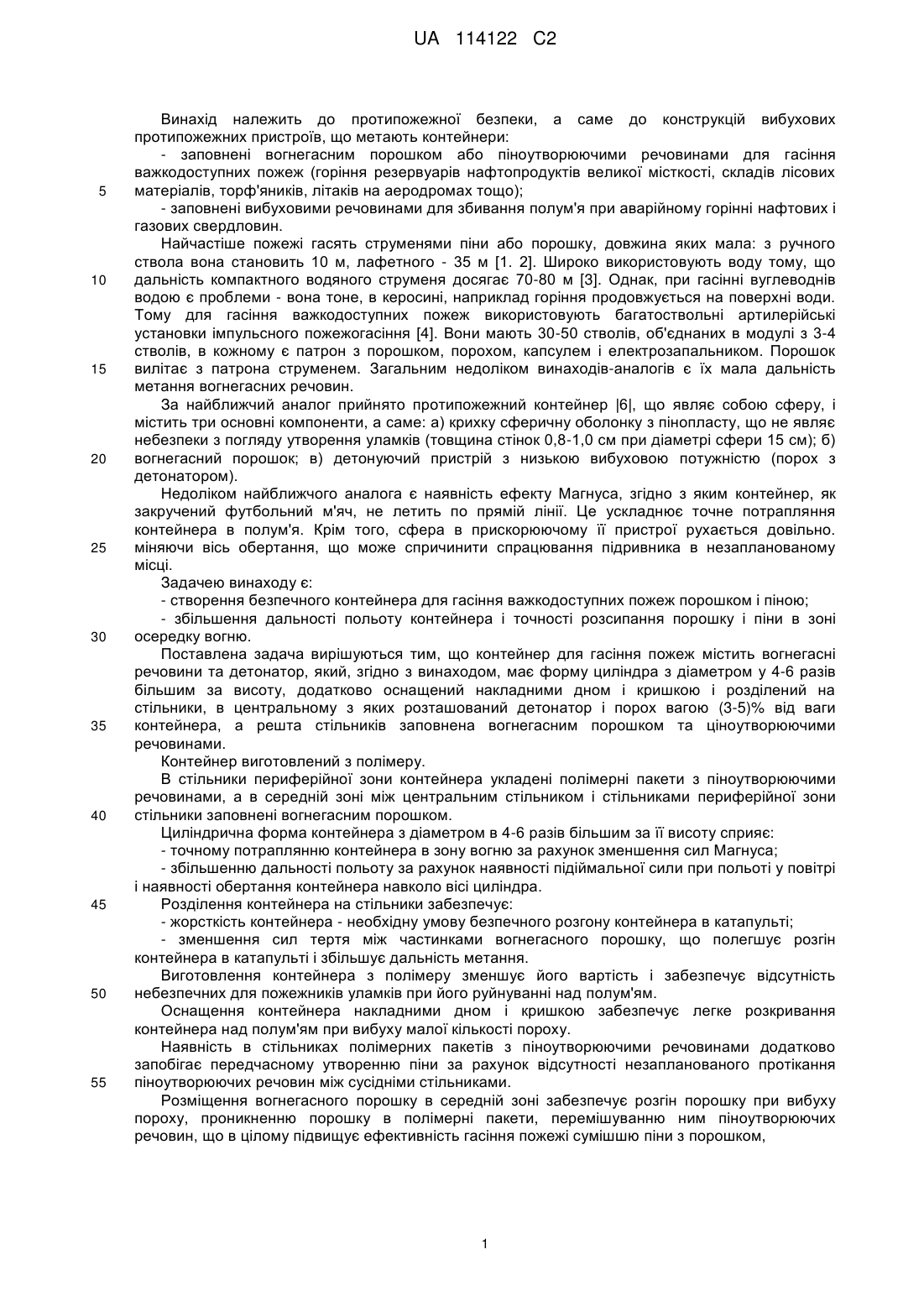 UA 114122 C2

Винахід належить до протипожежної безпеки, а саме до конструкцій вибухових протипожежних пристроїв, що метають контейнери:

- заповнені вогнегасним порошком або піноутворюючими речовинами для гасіння важкодоступних пожеж (горіння резервуарів нафтопродуктів великої місткості, складів лісових матеріалів, торф'яників, літаків на аеродромах тощо);

- заповнені вибуховими речовинами для збивання полум'я при аварійному горінні нафтових і газових свердловин.

Найчастіше пожежі гасять струменями піни або порошку, довжина яких мала: з ручного ствола вона становить 10 м, лафетного - 35 м [1. 2]. Широко використовують воду тому, що дальність компактного водяного струменя досягає 70-80 м [3]. Однак, при гасінні вуглеводнів водою є проблеми - вона тоне, в керосині, наприклад горіння продовжується на поверхні води. Тому для гасіння важкодоступних пожеж використовують багатоствольні артилерійські установки імпульсного пожежогасіння [4]. Вони мають 30-50 стволів, об'єднаних в модулі з 3-4 стволів, в кожному є патрон з порошком, порохом, капсулем і електрозапальником. Порошок вилітає з патрона струменем. Загальним недоліком винаходів-аналогів є їх мала дальність метання вогнегасних речовин.

За найближчий аналог прийнято протипожежний контейнер |6|, що являє собою сферу, і містить три основні компоненти, а саме: а) крихку сферичну оболонку з пінопласту, що не являє небезпеки з погляду утворення уламків (товщина стінок 0,8-1,0 см при діаметрі сфери 15 см); б) вогнегасний порошок; в) детонуючий пристрій з низькою вибуховою потужністю (порох з детонатором).

Недоліком найближчого аналога є наявність ефекту Магнуса, згідно з яким контейнер, як закручений футбольний м'яч, не летить по прямій лінії. Це ускладнює точне потрапляння контейнера в полум'я. Крім того, сфера в прискорюючому її пристрої рухається довільно. міняючи вісь обертання, що може спричинити спрацювання підривника в незапланованому місці.

Задачею винаходу є:

- створення безпечного контейнера для гасіння важкодоступних пожеж порошком і піною;

- збільшення дальності польоту контейнера і точності розсипання порошку і піни в зоні осередку вогню.

Поставлена задача вирішуються тим, що контейнер для гасіння пожеж містить вогнегасні речовини та детонатор, який, згідно з винаходом, має форму циліндра з діаметром у 4-6 разів більшим за висоту, додатково оснащений накладними дном і кришкою і розділений на стільники, в центральному з яких розташований детонатор і порох вагою (3-5)% від ваги контейнера, а решта стільників заповнена вогнегасним порошком та ціноутворюючими речовинами.

Контейнер виготовлений з полімеру.

В стільники периферійної зони контейнера укладені полімерні пакети з піноутворюючими речовинами, а в середній зоні між центральним стільником і стільниками периферійної зони стільники заповнені вогнегасним порошком.

Циліндрична форма контейнера з діаметром в 4-6 разів більшим за її висоту сприяє:

- точному потраплянню контейнера в зону вогню за рахунок зменшення сил Магнуса;

- збільшенню дальності польоту за рахунок наявності підіймальної сили при польоті у повітрі і наявності обертання контейнера навколо вісі циліндра.

Розділення контейнера на стільники забезпечує:

- жорсткість контейнера - необхідну умову безпечного розгону контейнера в катапульті;

- зменшення сил тертя між частинками вогнегасного порошку, що полегшує розгін контейнера в катапульті і збільшує дальність метання.

Виготовлення контейнера з полімеру зменшує його вартість і забезпечує відсутність небезпечних для пожежників уламків при його руйнуванні над полум'ям.

Оснащення контейнера накладними дном і кришкою забезпечує легке розкривання контейнера над полум'ям при вибуху малої кількості пороху.

Наявність в стільниках полімерних пакетів з піноутворюючими речовинами додатково запобігає передчасному утворенню піни за рахунок відсутності незапланованого протікання піноутворюючих речовин між сусідніми стільниками.

Розміщення вогнегасного порошку в середній зоні забезпечує розгін порошку при вибуху пороху, проникненню порошку в полімерні пакети, перемішуванню ним піноутворюючих речовин, що в цілому підвищує ефективність гасіння пожежі сумішшю піни з порошком,

5
10
15
20
25
30
35
40
45
50
55

1